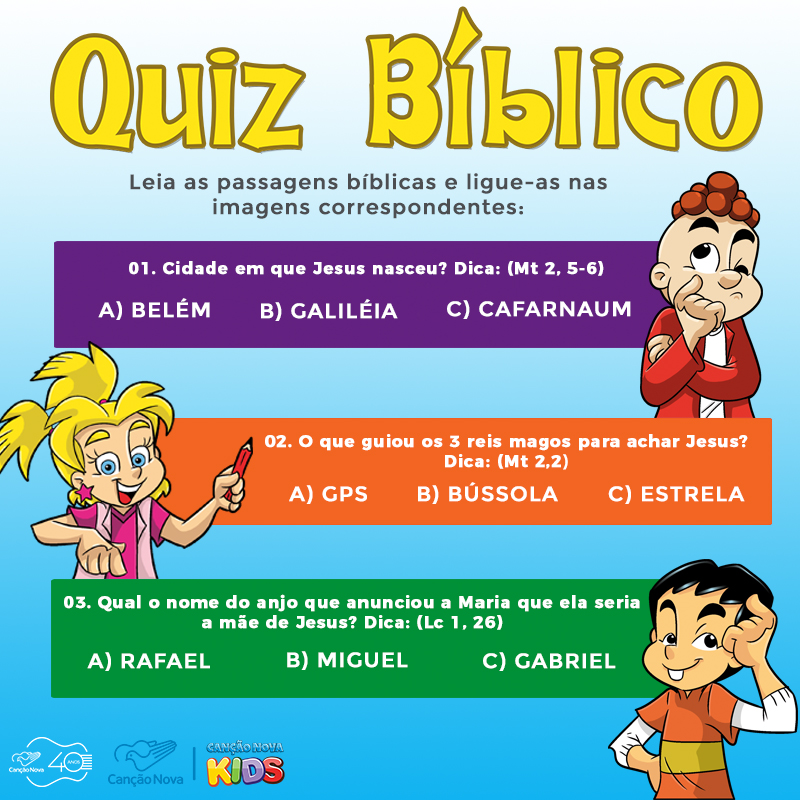 Quiz Bíblico

Leia as passagens bíblicas e ligue-as nas imagens correspondentes:

01. Cidade em que Jesus nasceu? Dica: (Mt 2, 5-6)

A) BELÉM B) GALILÉIA C) CAFARNAUM

02. O que guiou os 3 reis magos para achar Jesus? Dica: (Mt 2,2)

A) GPS B) BÚSSOLA C) ESTRELA

03. Qual o nome do anjo que anunciou a Maria que ela seria a mãe de Jesus? Dica: (Lc 1, 26)

A) RAFAEL B) MIGUEL C) GABRIEL

Canção Nova 40 ANOS

Canção Nova

CANÇÃO NOVA KIDS